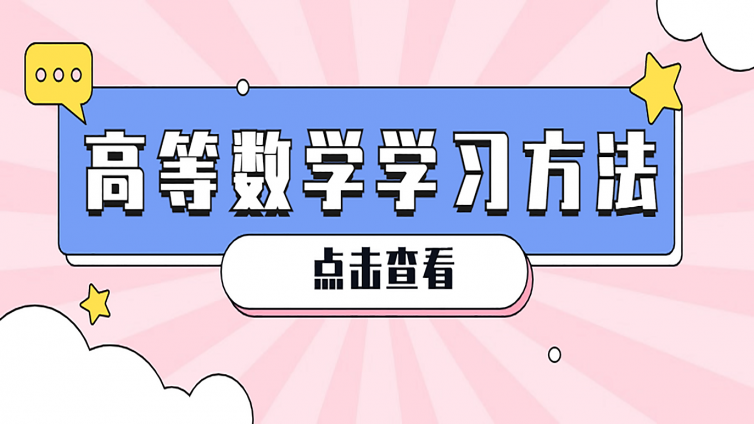 高等数学学习方法

点击查看